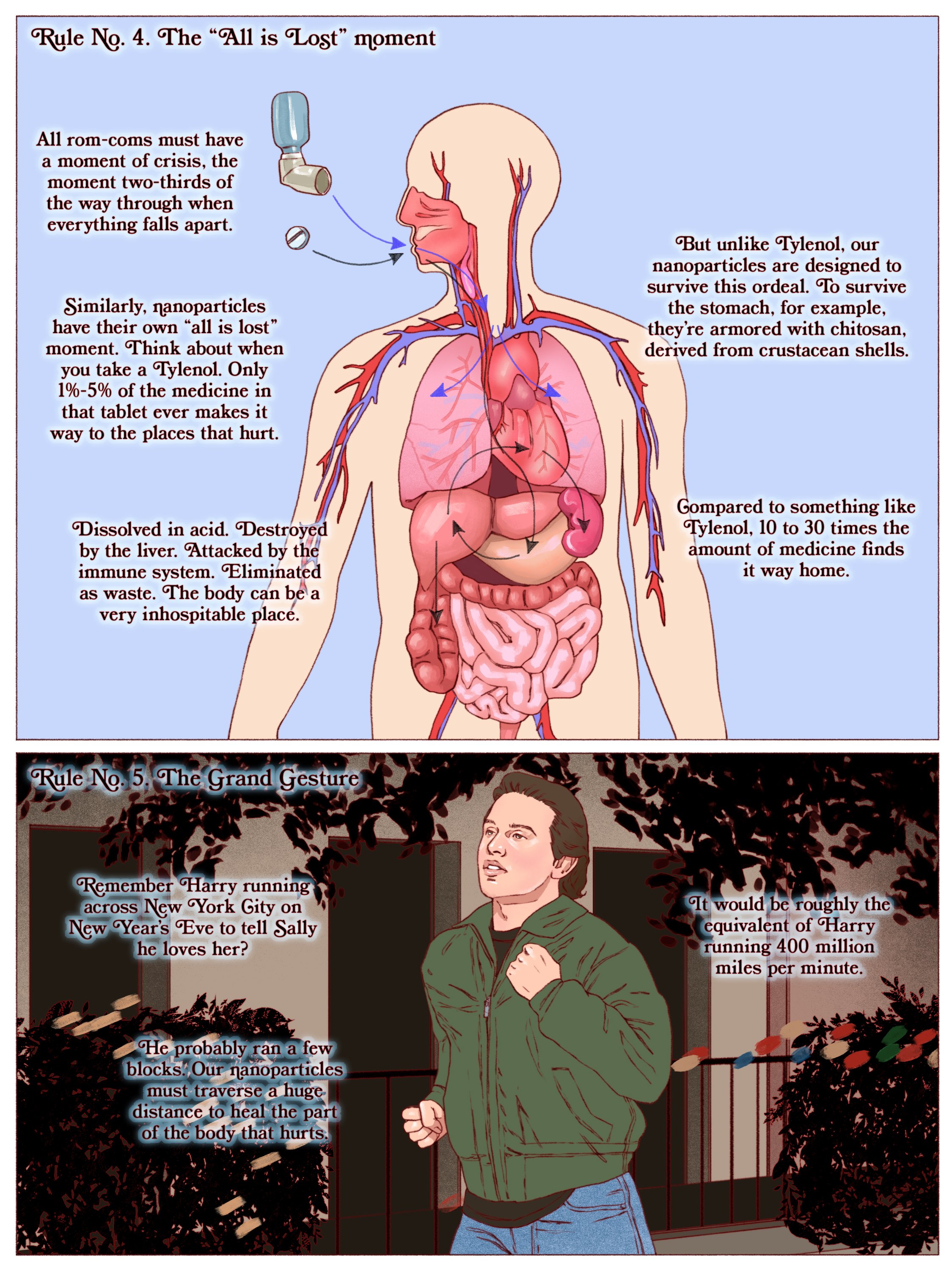 Rule No. 4. The "All is Lost" moment

All rom-coms must have a moment of crisis, the moment two-thirds of the way through when everything falls apart.

Similarly, nanoparticles have their own "all is lost" moment. Think about when you take a Tylenol. Only 1%-5% of the medicine in that tablet ever makes it way to the places that hurt.

Dissolved in acid. Destroyed by the liver. Attacked by the immune system. Eliminated as waste. The body can be a very inhospitable place.

But unlike Tylenol, our nanoparticles are designed to survive this ordeal. To survive the stomach, for example, they're armored with chitosan, derived from crustacean shells.

Compared to something like Tylenol, 10 to 30 times the amount of medicine finds it way home.

Rule No. 5. The Grand Gesture

Remember Harry running across New York City on New Year's Eve to tell Sally he loves her?

He probably ran a few blocks. Our nanoparticles must traverse a huge distance to heal the part of the body that hurts.

It would be roughly the equivalent of Harry running 400 million miles per minute.